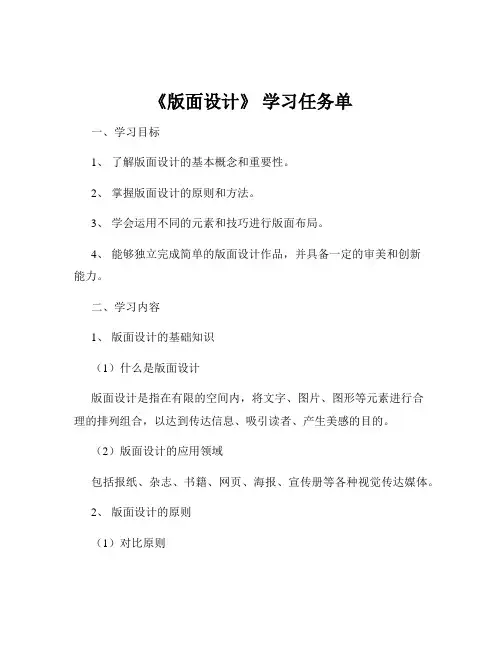 《版面设计》 学习任务单

一、学习目标

1、 了解版面设计的基本概念和重要性。

2、 掌握版面设计的原则和方法。

3、 学会运用不同的元素和技巧进行版面布局。

4、 能够独立完成简单的版面设计作品，并具备一定的审美和创新能力。

二、学习内容

1、 版面设计的基础知识

（1）什么是版面设计

版面设计是指在有限的空间内，将文字、图片、图形等元素进行合理的排列组合，以达到传达信息、吸引读者、产生美感的目的。

（2）版面设计的应用领域

包括报纸、杂志、书籍、网页、海报、宣传册等各种视觉传达媒体。

2、 版面设计的原则

（1）对比原则